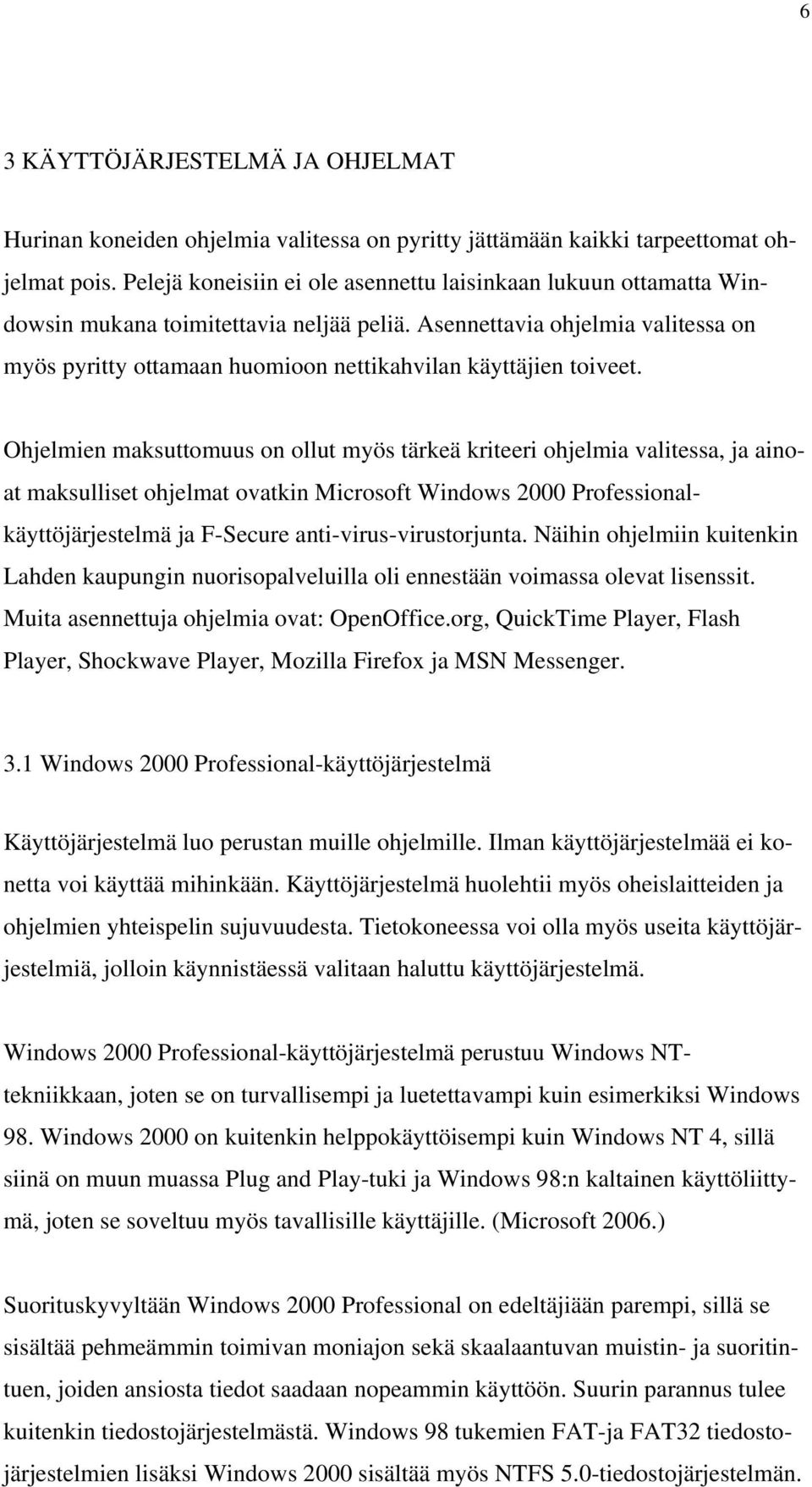 6

3 KÄYTTÖJÄRJESTELMÄ JA OHJELMAT

Hurinan koneiden ohjelmia valitessa on pyritty jättämään kaikki tarpeettomat ohjelmat pois. Pelejä koneisiin ei ole asennettu laisinkaan lukuun ottamatta Windowsin mukana toimitettavia neljää peliä. Asennettavia ohjelmia valitessa on myös pyritty ottamaan huomioon nettikahvilan käyttäjien toiveet.

Ohjelmien maksuttomuus on ollut myös tärkeä kriteeri ohjelmia valitessa, ja ainoat maksulliset ohjelmat ovatkin Microsoft Windows 2000 Professional-käyttöjärjestelmä ja F-Secure anti-virus-virustorjunta. Näihin ohjelmiin kuitenkin Lahden kaupungin nuorisopalveluilla oli ennestään voimassa olevat lisenssit. Muita asennettuja ohjelmia ovat: OpenOffice.org, QuickTime Player, Flash Player, Shockwave Player, Mozilla Firefox ja MSN Messenger.

3.1 Windows 2000 Professional-käyttöjärjestelmä

Käyttöjärjestelmä luo perustan muille ohjelmille. Ilman käyttöjärjestelmää ei konetta voi käyttää mihinkään. Käyttöjärjestelmä huolehtii myös oheislaitteiden ja ohjelmien yhteispelin sujuvuudesta. Tietokoneessa voi olla myös useita käyttöjärjestelmiä, jolloin käynnistäessä valitaan haluttu käyttöjärjestelmä.

Windows 2000 Professional-käyttöjärjestelmä perustuu Windows NT-tekniikkaan, joten se on turvallisempi ja luetettavampi kuin esimerkiksi Windows 98. Windows 2000 on kuitenkin helppokäyttöisempi kuin Windows NT 4, sillä siinä on muun muassa Plug and Play-tuki ja Windows 98:n kaltainen käyttöliittymä, joten se soveltuu myös tavallisille käyttäjille. (Microsoft 2006.)

Suorituskyvyltään Windows 2000 Professional on edeltäjiään parempi, sillä se sisältää pehmeämmin toimivan moniajon sekä skaalaantuvan muistin- ja suoritintuen, joiden ansiosta tiedot saadaan nopeammin käyttöön. Suurin parannus tulee kuitenkin tiedostojärjestelmästä. Windows 98 tukemien FAT-ja FAT32 tiedostojärjestelmien lisäksi Windows 2000 sisältää myös NTFS 5.0-tiedostojärjestelmän.